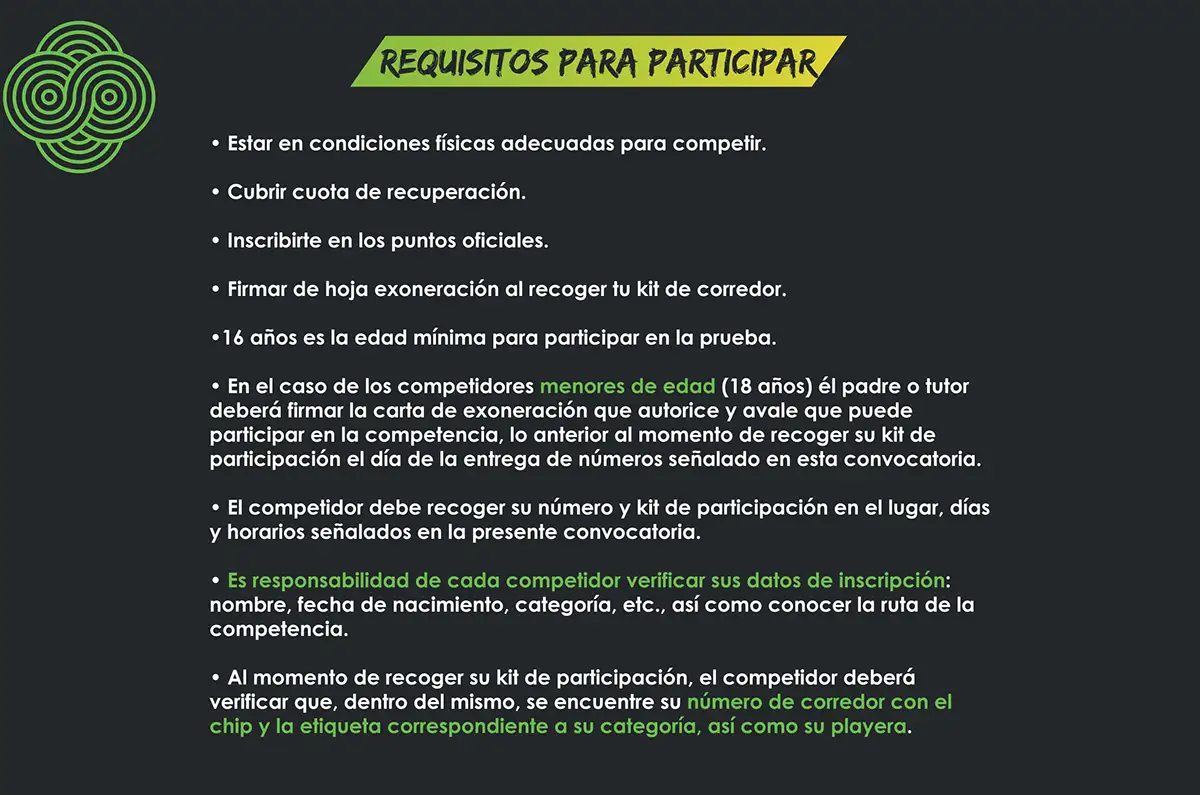 REQUISITOS PARA PARTICIPAR

• Estar en condiciones físicas adecuadas para competir.

• Cubrir cuota de recuperación.

• Inscribirte en los puntos oficiales.

• Firmar de hoja exoneración al recoger tu kit de corredor.

•16 años es la edad mínima para participar en la prueba.

• En el caso de los competidores menores de edad (18 años) él padre o tutor deberá firmar la carta de exoneración que autorice y avale que puede participar en la competencia, lo anterior al momento de recoger su kit de participación el día de la entrega de números señalado en esta convocatoria.

• El competidor debe recoger su número y kit de participación en el lugar, días y horarios señalados en la presente convocatoria.

• Es responsabilidad de cada competidor verificar sus datos de inscripción: nombre, fecha de nacimiento, categoría, etc., así como conocer la ruta de la competencia.

• Al momento de recoger su kit de participación, el competidor deberá verificar que, dentro del mismo, se encuentre su número de corredor con el chip y la etiqueta correspondiente a su categoría, así como su playera.